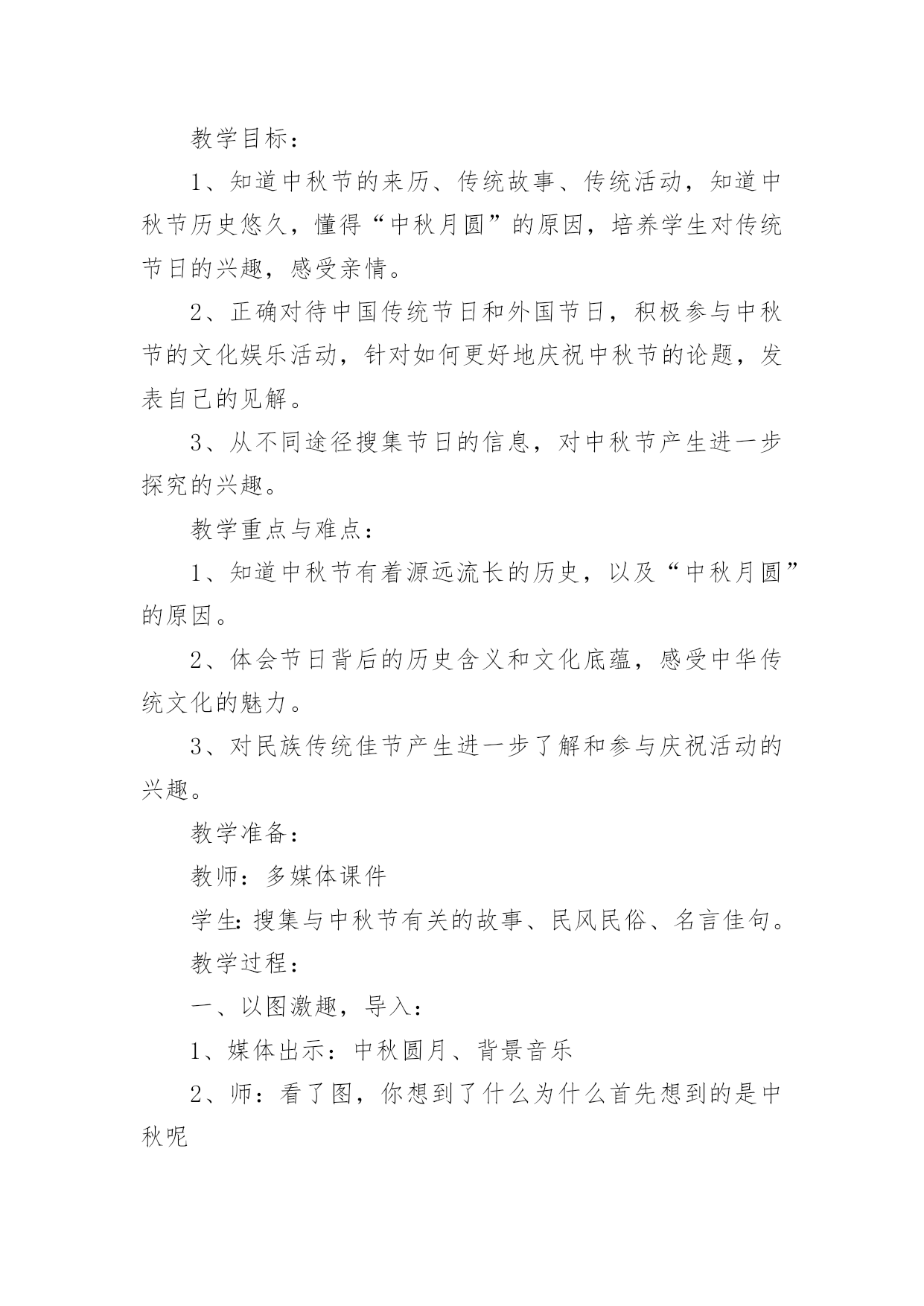 教学目标：

1、知道中秋节的来历、传统故事、传统活动，知道中秋节历史悠久，懂得“中秋月圆”的原因，培养学生对传统节日的兴趣，感受亲情。

2、正确对待中国传统节日和外国节日，积极参与中秋节的文化娱乐活动，针对如何更好地庆祝中秋节的论题，发表自己的见解。

3、从不同途径搜集节日的信息，对中秋节产生进一步探究的兴趣。

教学重点与难点：

1、知道中秋节有着源远流长的历史，以及“中秋月圆”的原因。

2、体会节日背后的历史含义和文化底蕴，感受中华传统文化的魅力。

3、对民族传统佳节产生进一步了解和参与庆祝活动的兴趣。

教学准备：

教师：多媒体课件

学生:搜集与中秋节有关的故事、民风民俗、名言佳句。

教学过程：

一、以图激趣，导入：

1、媒体出示：中秋圆月、背景音乐

2、师：看了图，你想到了什么为什么首先想到的是中秋呢